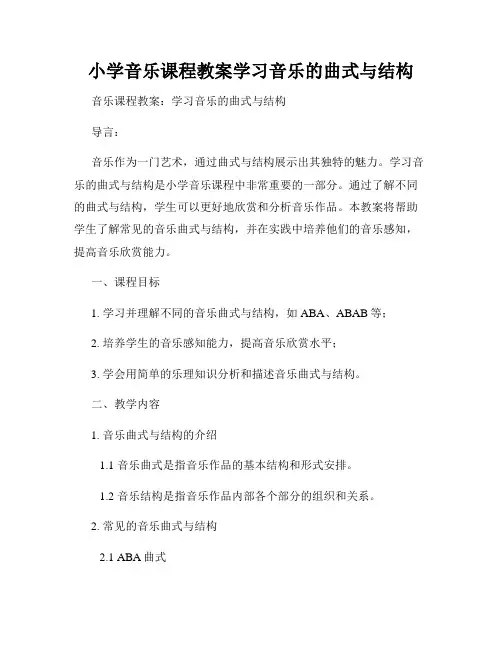 小学音乐课程教案学习音乐的曲式与结构

音乐课程教案：学习音乐的曲式与结构

导言：

音乐作为一门艺术，通过曲式与结构展示出其独特的魅力。学习音乐的曲式与结构是小学音乐课程中非常重要的一部分。通过了解不同的曲式与结构，学生可以更好地欣赏和分析音乐作品。本教案将帮助学生了解常见的音乐曲式与结构，并在实践中培养他们的音乐感知，提高音乐欣赏能力。

一、课程目标

1. 学习并理解不同的音乐曲式与结构，如 ABA、ABAB 等；

2. 培养学生的音乐感知能力，提高音乐欣赏水平；

3. 学会用简单的乐理知识分析和描述音乐曲式与结构。

二、教学内容

1. 音乐曲式与结构的介绍

1.1 音乐曲式是指音乐作品的基本结构和形式安排。

1.2 音乐结构是指音乐作品内部各个部分的组织和关系。

2. 常见的音乐曲式与结构

2.1 ABA 曲式